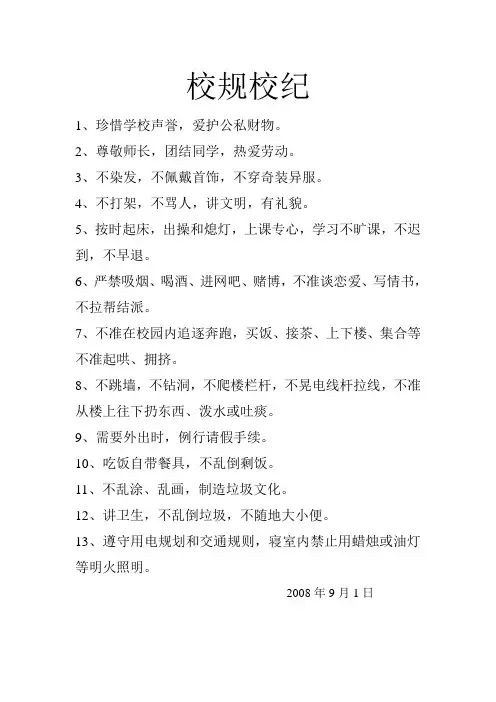 校规校纪

1、珍惜学校声誉，爱护公私财物。

2、尊敬师长，团结同学，热爱劳动。

3、不染发，不佩戴首饰，不穿奇装异服。

4、不打架，不骂人，讲文明，有礼貌。

5、按时起床，出操和熄灯，上课专心，学习不旷课，不迟到，不早退。

6、严禁吸烟、喝酒、进网吧、赌博，不准谈恋爱、写情书，不拉帮结派。

7、不准在校园内追逐奔跑，买饭、接茶、上下楼、集合等不准起哄、拥挤。

8、不跳墙，不钻洞，不爬楼栏杆，不晃电线杆拉线，不准从楼上往下扔东西、泼水或吐痰。

9、需要外出时，例行请假手续。

10、吃饭自带餐具，不乱倒剩饭。

11、不乱涂、乱画，制造垃圾文化。

12、讲卫生，不乱倒垃圾，不随地大小便。

13、遵守用电规划和交通规则，寝室内禁止用蜡烛或油灯等明火照明。

2008 年 9 月 1 日